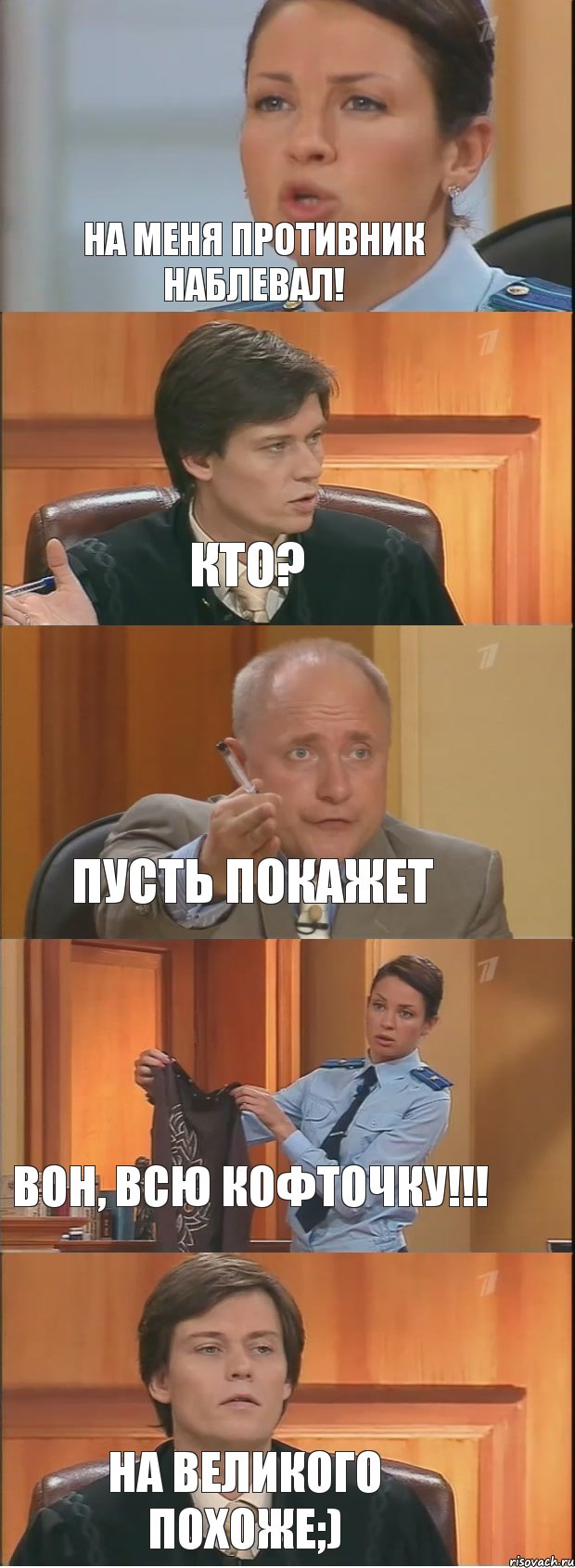 НА МЕНЯ ПРОТИВНИК НАБЛЕВАЛ!

КТО?

ПУСТЬ ПОКАЖЕТ

ВОН, ВСЮ КОФТОЧКУ!!!

НА ВЕЛИКОГО ПОХОЖЕ;)

risovach.ru